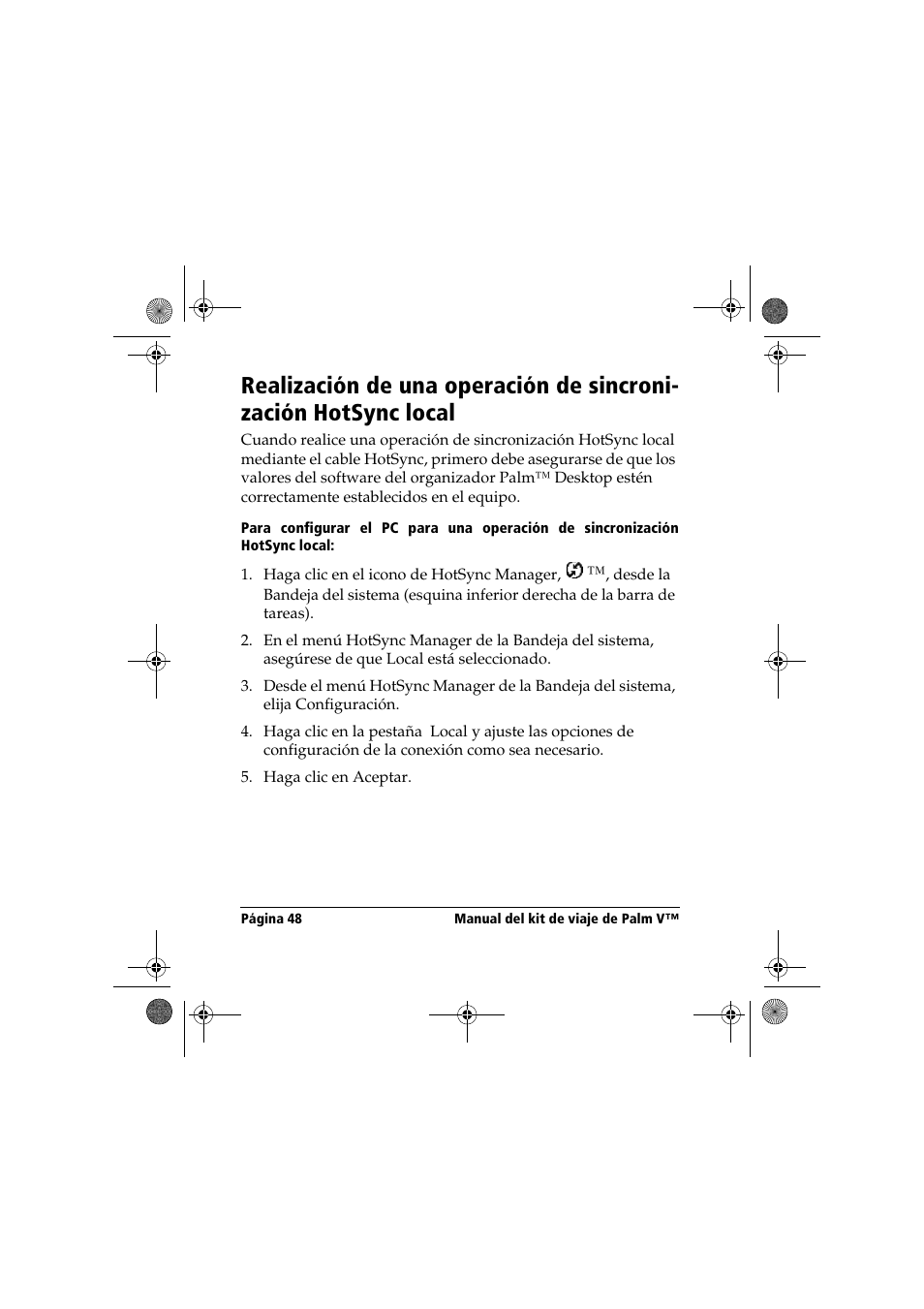 Realización de una operación de sincronización HotSync local

Cuando realice una operación de sincronización HotSync local mediante el cable HotSync, primero debe asegurarse de que los valores del software del organizador Palm™ Desktop estén correctamente establecidos en el equipo.

Para configurar el PC para una operación de sincronización HotSync local:

1. Haga clic en el icono de HotSync Manager, ™, desde la Bandeja del sistema (esquina inferior derecha de la barra de tareas).

2. En el menú HotSync Manager de la Bandeja del sistema, asegúrese de que Local está seleccionado.

3. Desde el menú HotSync Manager de la Bandeja del sistema, elija Configuración.

4. Haga clic en la pestaña Local y ajuste las opciones de configuración de la conexión como sea necesario.

5. Haga clic en Aceptar.

Página 48

Manual del kit de viaje de Palm V™